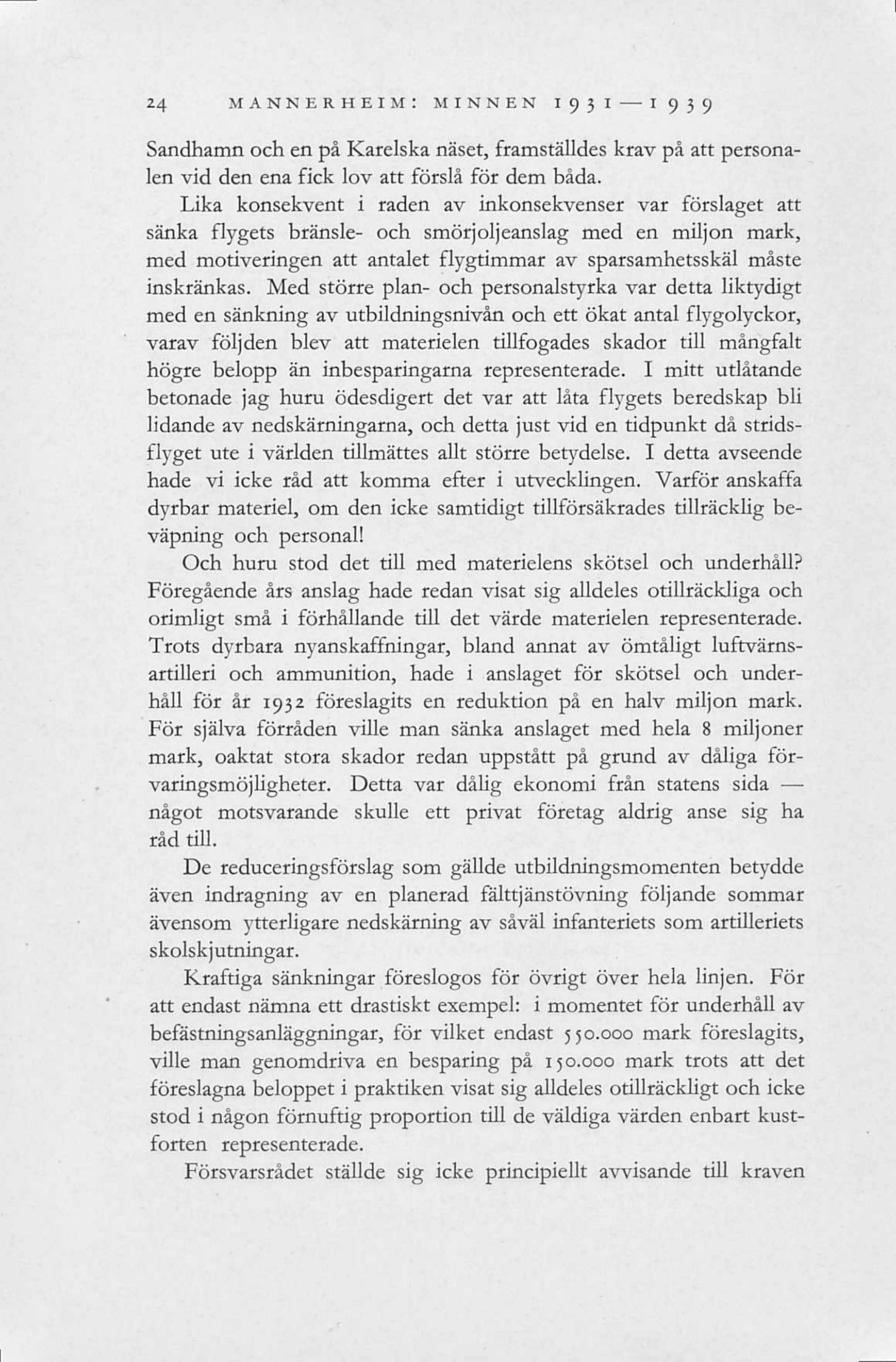 24 MANNERHEIM: MINNEN 1931—1939

Sandhamn och en på Karelska näset, framställdes krav på att personalen vid den ena fick lov att förslå för dem båda.

Lika konsekvent i raden av inkonsekvenser var förslaget att sänka flygets bränsle- och smörjoljeanslag med en miljon mark, med motiveringen att antalet flygtimmar av sparsamhetsskäl måste inskränkas. Med större plan- och personalstyrka var detta liktydigt med en sänkning av utbildningsnivån och ett ökat antal flygolyckor, varav följden blev att materielen tillfogades skador till mångfalt högre belopp än inbesparingarna representerade. I mitt utlåtande betonade jag huru ödesdigert det var att låta flygets beredskap bli lidande av nedskärningarna, och detta just vid en tidpunkt då stridsflyget ute i världen tillmättes allt större betydelse. I detta avseende hade vi icke råd att komma efter i utvecklingen. Varför anskaffa dyrbar materiel, om den icke samtidigt tillförsäkrades tillräcklig beväpning och personal!

Och huru stod det till med materielens skötsel och underhåll? Föregående års anslag hade redan visat sig alldeles otillräckliga och orimligt små i förhållande till det värde materielen representerade. Trots dyrbara nyanskaffningar, bland annat av ömtåligt luftvärnsartilleri och ammunition, hade i anslaget för skötsel och underhåll för år 1932 föreslagits en reduktion på en halv miljon mark. För själva förråden ville man sänka anslaget med hela 8 miljoner mark, oaktat stora skador redan uppstått på grund av dåliga förvaringsmöjligheter. Detta var dålig ekonomi från statens sida — något motsvarande skulle ett privat företag aldrig anse sig ha råd till.

De reduceringsförslag som gällde utbildningsmomenten betydde även indragning av en planerad fälttjänstövning följande sommar ävensom ytterligare nedskärning av såväl infanteriets som artilleriets skolskjutningar.

Kraftiga sänkningar föreslogos för övrigt över hela linjen. För att endast nämna ett drastiskt exempel: i momentet för underhåll av befästningsanläggningar, för vilket endast 550.000 mark föreslagits, ville man genomdriva en besparing på 150.000 mark trots att det föreslagna beloppet i praktiken visat sig alldeles otillräckligt och icke stod i någon förnuftig proportion till de väldiga värden enbart kustforten representerade.

Försvarsrådet ställde sig icke principiellt avvisande till kraven